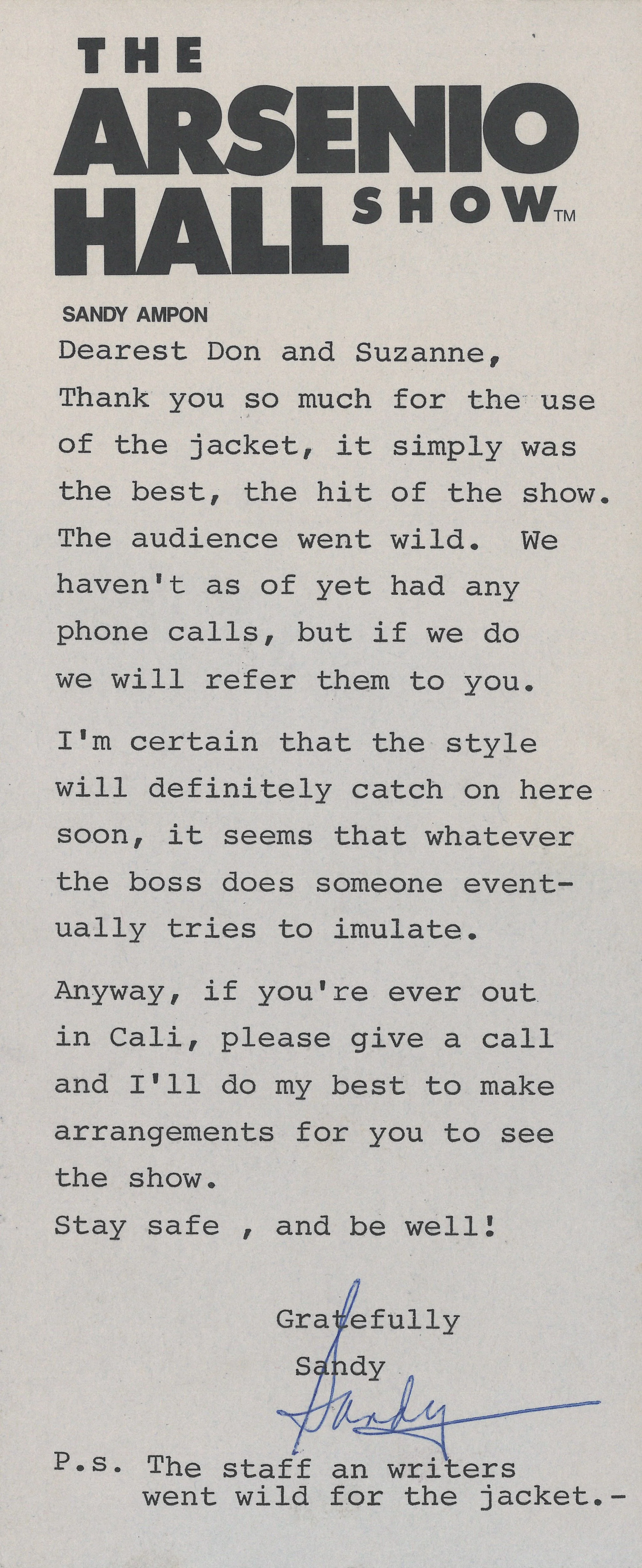 THE
ARSENIO
HALL SHOW™

SANDY AMPON

Dearest Don and Suzanne,

Thank you so much for the use of the jacket, it simply was the best, the hit of the show. The audience went wild. We haven't as of yet had any phone calls, but if we do we will refer them to you.

I'm certain that the style will definitely catch on here soon, it seems that whatever the boss does someone eventually tries to imulate.

Anyway, if you're ever out in Cali, please give a call and I'll do my best to make arrangements for you to see the show.
Stay safe , and be well!

Gratefully
Sandy
Sandy

P.s. The staff an writers went wild for the jacket.-